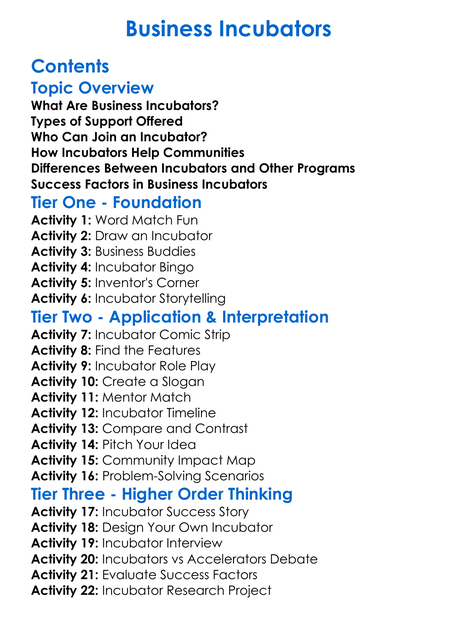 Business Incubators

Contents

Topic Overview

What Are Business Incubators?
Types of Support Offered
Who Can Join an Incubator?
How Incubators Help Communities
Differences Between Incubators and Other Programs
Success Factors in Business Incubators

Tier One - Foundation

Activity 1: Word Match Fun
Activity 2: Draw an Incubator
Activity 3: Business Buddies
Activity 4: Incubator Bingo
Activity 5: Inventor's Corner
Activity 6: Incubator Storytelling

Tier Two - Application & Interpretation

Activity 7: Incubator Comic Strip
Activity 8: Find the Features
Activity 9: Incubator Role Play
Activity 10: Create a Slogan
Activity 11: Mentor Match
Activity 12: Incubator Timeline
Activity 13: Compare and Contrast
Activity 14: Pitch Your Idea
Activity 15: Community Impact Map
Activity 16: Problem-Solving Scenarios

Tier Three - Higher Order Thinking

Activity 17: Incubator Success Story
Activity 18: Design Your Own Incubator
Activity 19: Incubator Interview
Activity 20: Incubators vs Accelerators Debate
Activity 21: Evaluate Success Factors
Activity 22: Incubator Research Project